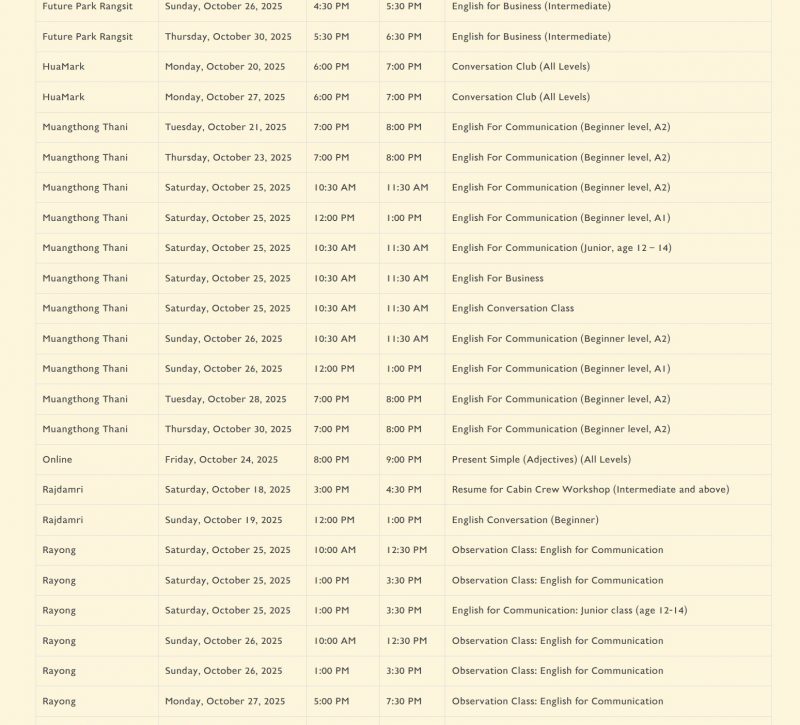 | | | | | |
|---|---|---|---|---|
| Future Park Rangsit | Sunday, October 26, 2025 | 4:30 PM | 5:30 PM | English for Business (Intermediate) |
| Future Park Rangsit | Thursday, October 30, 2025 | 5:30 PM | 6:30 PM | English for Business (Intermediate) |
| HuaMark | Monday, October 20, 2025 | 6:00 PM | 7:00 PM | Conversation Club (All Levels) |
| HuaMark | Monday, October 27, 2025 | 6:00 PM | 7:00 PM | Conversation Club (All Levels) |
| Muangthong Thani | Tuesday, October 21, 2025 | 7:00 PM | 8:00 PM | English For Communication (Beginner level, A2) |
| Muangthong Thani | Thursday, October 23, 2025 | 7:00 PM | 8:00 PM | English For Communication (Beginner level, A2) |
| Muangthong Thani | Saturday, October 25, 2025 | 10:30 AM | 11:30 AM | English For Communication (Beginner level, A2) |
| Muangthong Thani | Saturday, October 25, 2025 | 12:00 PM | 1:00 PM | English For Communication (Beginner level, A1) |
| Muangthong Thani | Saturday, October 25, 2025 | 10:30 AM | 11:30 AM | English For Communication (Junior, age 12 – 14) |
| Muangthong Thani | Saturday, October 25, 2025 | 10:30 AM | 11:30 AM | English For Business |
| Muangthong Thani | Saturday, October 25, 2025 | 10:30 AM | 11:30 AM | English Conversation Class |
| Muangthong Thani | Sunday, October 26, 2025 | 10:30 AM | 11:30 AM | English For Communication (Beginner level, A2) |
| Muangthong Thani | Sunday, October 26, 2025 | 12:00 PM | 1:00 PM | English For Communication (Beginner level, A1) |
| Muangthong Thani | Tuesday, October 28, 2025 | 7:00 PM | 8:00 PM | English For Communication (Beginner level, A2) |
| Muangthong Thani | Thursday, October 30, 2025 | 7:00 PM | 8:00 PM | English For Communication (Beginner level, A2) |
| Online | Friday, October 24, 2025 | 8:00 PM | 9:00 PM | Present Simple (Adjectives) (All Levels) |
| Rajdamri | Saturday, October 18, 2025 | 3:00 PM | 4:30 PM | Resume for Cabin Crew Workshop (Intermediate and above) |
| Rajdamri | Sunday, October 19, 2025 | 12:00 PM | 1:00 PM | English Conversation (Beginner) |
| Rayong | Saturday, October 25, 2025 | 10:00 AM | 12:30 PM | Observation Class: English for Communication |
| Rayong | Saturday, October 25, 2025 | 1:00 PM | 3:30 PM | Observation Class: English for Communication |
| Rayong | Saturday, October 25, 2025 | 1:00 PM | 3:30 PM | English for Communication: Junior class (age 12-14) |
| Rayong | Sunday, October 26, 2025 | 10:00 AM | 12:30 PM | Observation Class: English for Communication |
| Rayong | Sunday, October 26, 2025 | 1:00 PM | 3:30 PM | Observation Class: English for Communication |
| Rayong | Monday, October 27, 2025 | 5:00 PM | 7:30 PM | Observation Class: English for Communication |